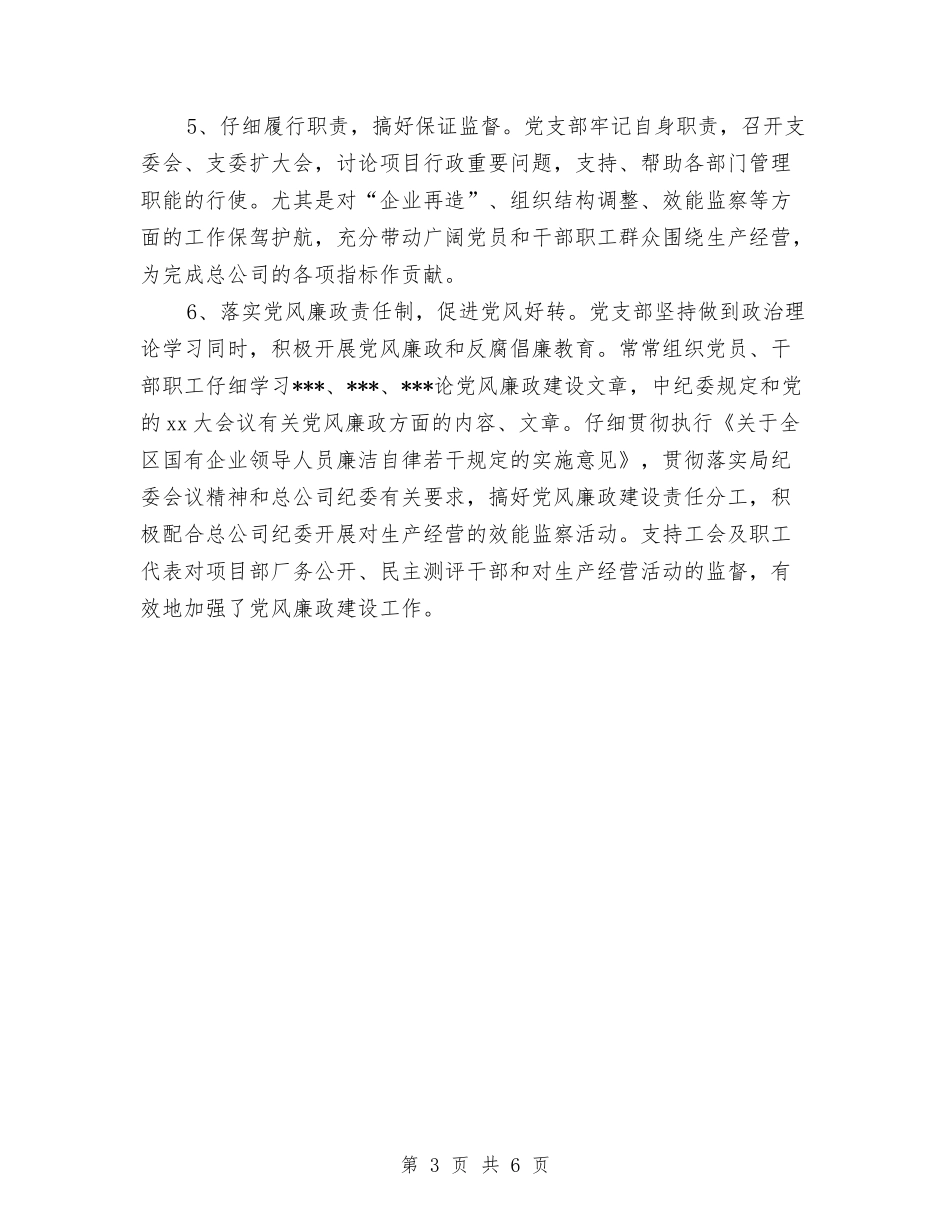 5、仔细履行职责，搞好保证监督。党支部牢记自身职责，召开支委会、支委扩大会，讨论项目行政重要问题，支持、帮助各部门管理职能的行使。尤其是对“企业再造”、组织结构调整、效能监察等方面的工作保驾护航，充分带动广阔党员和干部职工群众围绕生产经营，为完成总公司的各项指标作贡献。

6、落实党风廉政责任制，促进党风好转。党支部坚持做到政治理论学习同时，积极开展党风廉政和反腐倡廉教育。常常组织党员、干部职工仔细学习***、***、***论党风廉政建设文章，中纪委规定和党的xx大会议有关党风廉政方面的内容、文章。仔细贯彻执行《关于全区国有企业领导人员廉洁自律若干规定的实施意见》，贯彻落实局纪委会议精神和总公司纪委有关要求，搞好党风廉政建设责任分工，积极配合总公司纪委开展对生产经营的效能监察活动。支持工会及职工代表对项目部厂务公开、民主测评干部和对生产经营活动的监督，有效地加强了党风廉政建设工作。

第 3 页 共 6 页